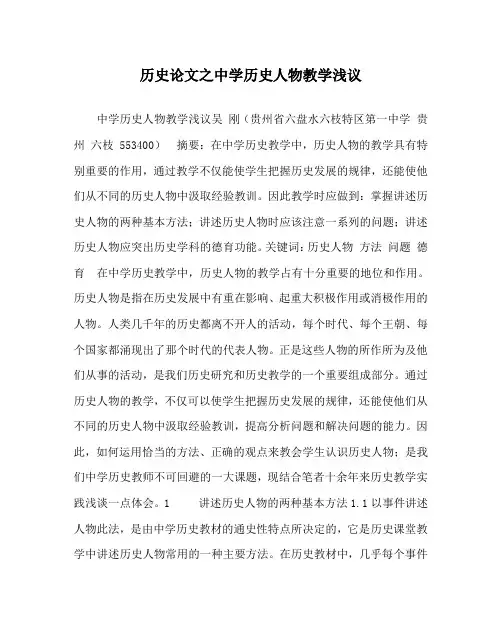 历史论文之中学历史人物教学浅议

中学历史人物教学浅议吴 刚（贵州省六盘水六枝特区第一中学 贵州 六枝 553400） 摘要：在中学历史教学中，历史人物的教学具有特别重要的作用，通过教学不仅能使学生把握历史发展的规律，还能使他们从不同的历史人物中汲取经验教训。因此教学时应做到：掌握讲述历史人物的两种基本方法；讲述历史人物时应该注意一系列的问题；讲述历史人物应突出历史学科的德育功能。关键词：历史人物 方法 问题 德育 在中学历史教学中，历史人物的教学占有十分重要的地位和作用。历史人物是指在历史发展中有重在影响、起重大积极作用或消极作用的人物。人类几千年的历史都离不开人的活动，每个时代、每个王朝、每个国家都涌现出了那个时代的代表人物。正是这些人物的所作所为及他们从事的活动，是我们历史研究和历史教学的一个重要组成部分。通过历史人物的教学，不仅可以使学生把握历史发展的规律，还能使他们从不同的历史人物中汲取经验教训，提高分析问题和解决问题的能力。因此，如何运用恰当的方法、正确的观点来教会学生认识历史人物；是我们中学历史教师不可回避的一大课题，现结合笔者十余年来历史教学实践浅谈一点体会。1 讲述历史人物的两种基本方法 1.1 以事件讲述人物此法，是由中学历史教材的通史性特点所决定的，它是历史课堂教学中讲述历史人物常用的一种主要方法。在历史教材中，几乎每个事件